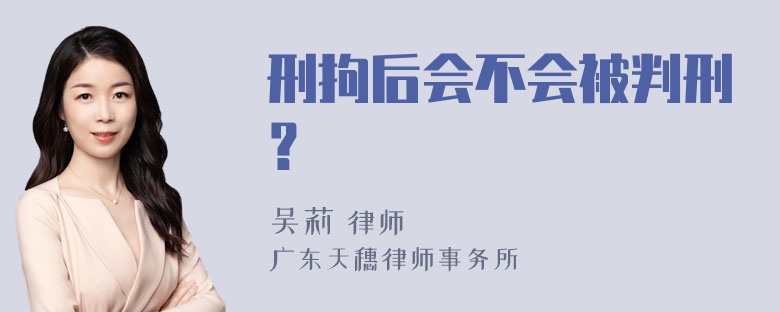 刑拘后会不会被判刑?

吴莉 律师
广东天穗律师事务所